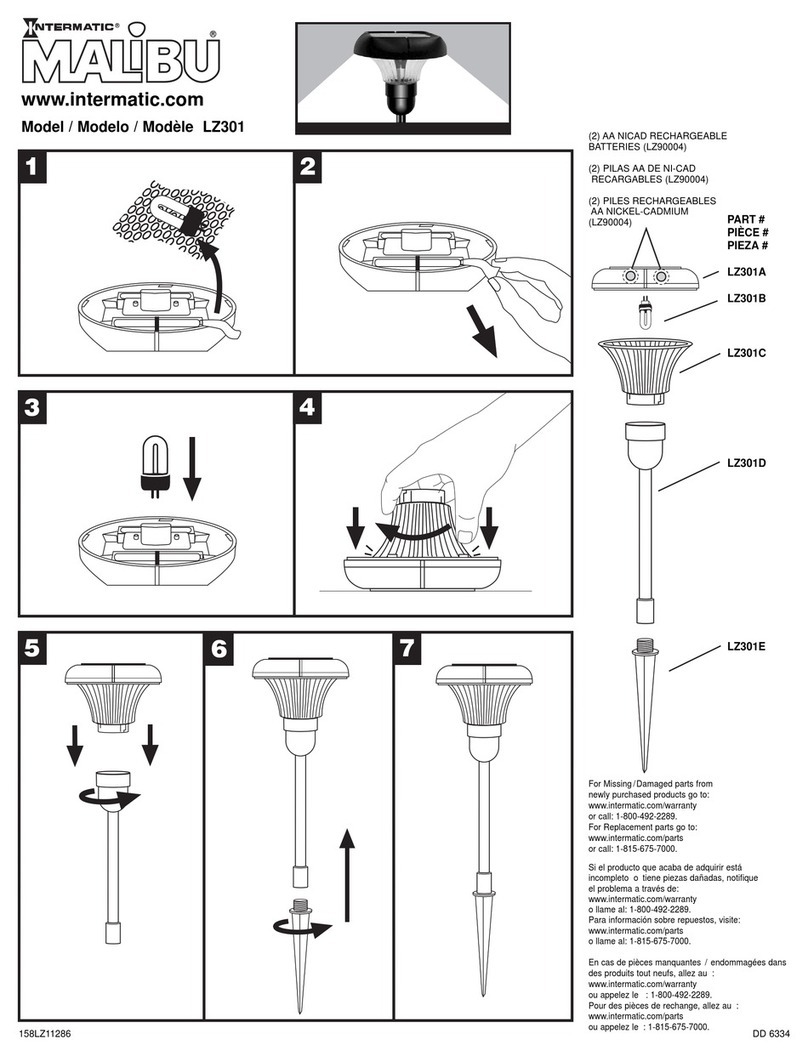 INTERMATIC®
MALIBU®
www.intermatic.com
Model / Modelo / Modèle LZ301

1

2

3

4

5

6

7

(2) AA NICAD RECHARGEABLE BATTERIES (LZ90004)

(2) PILAS AA DE NI-CAD RECARGABLES (LZ90004)

(2) PILES RECHARGEABLES AA NICKEL-CADMIUM (LZ90004)

PART #
PIÈCE #
PIEZA #

LZ301A
LZ301B
LZ301C
LZ301D
LZ301E

For Missing/Damaged parts from newly purchased products go to: www.intermatic.com/warranty or call: 1-800-492-2289.
For Replacement parts go to: www.intermatic.com/parts or call: 1-815-675-7000.

Si el producto que acaba de adquirir está incompleto o tiene piezas dañadas, notifique el problema a través de: www.intermatic.com/warranty o llame al: 1-800-492-2289.
Para información sobre repuestos, visite: www.intermatic.com/parts o llame al: 1-815-675-7000.

En cas de pièces manquantes / endommagées dans des produits tout neufs, allez au : www.intermatic.com/warranty ou appelez le : 1-800-492-2289.
Pour des pièces de rechange, allez au : www.intermatic.com/parts ou appelez le : 1-815-675-7000.

158LZ11286

DD 6334